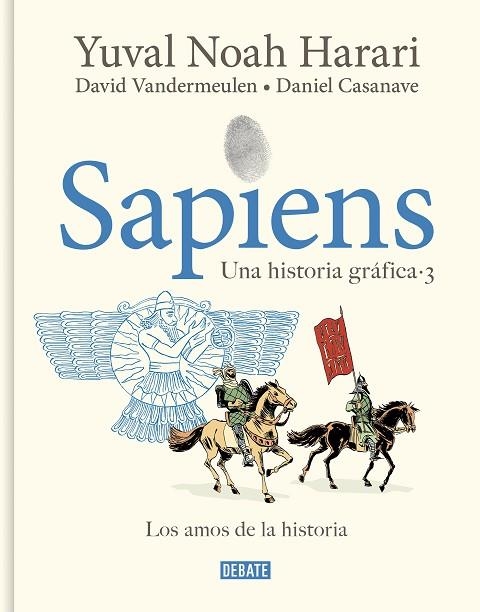 Yuval Noah Harari
David Vandermeulen • Daniel Casanave

Sapiens
Una historia gráfica·3

Los amos de la historia

DEBATE